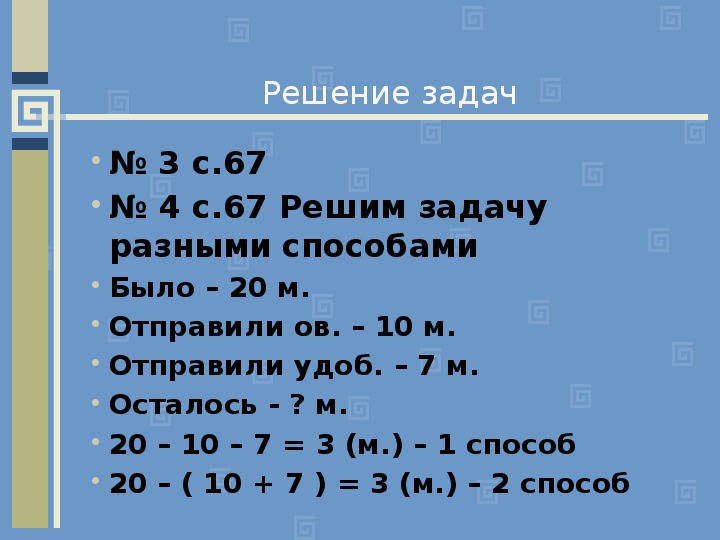 Решение задач

• № 3 с.67
• № 4 с.67 Решим задачу разными способами
• Было – 20 м.
• Отправили ов. – 10 м.
• Отправили удоб. – 7 м.
• Осталось - ? м.
• 20 – 10 – 7 = 3 (м.) – 1 способ
• 20 – ( 10 + 7 ) = 3 (м.) – 2 способ